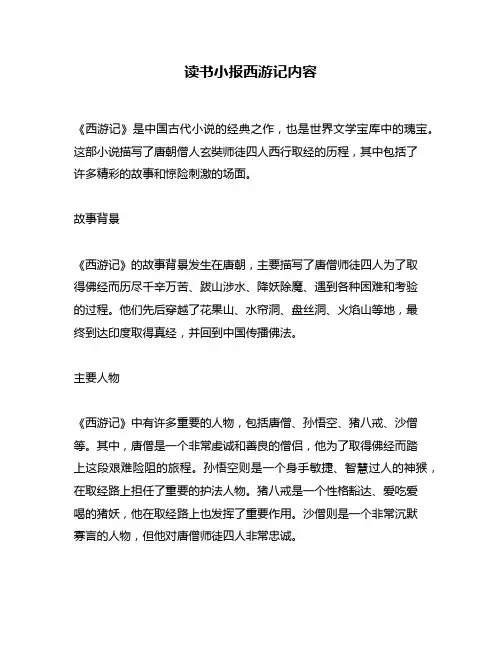 读书小报西游记内容

《西游记》是中国古代小说的经典之作，也是世界文学宝库中的瑰宝。这部小说描写了唐朝僧人玄奘师徒四人西行取经的历程，其中包括了许多精彩的故事和惊险刺激的场面。

故事背景

《西游记》的故事背景发生在唐朝，主要描写了唐僧师徒四人为了取得佛经而历尽千辛万苦、跋山涉水、降妖除魔、遇到各种困难和考验的过程。他们先后穿越了花果山、水帘洞、盘丝洞、火焰山等地，最终到达印度取得真经，并回到中国传播佛法。

主要人物

《西游记》中有许多重要的人物，包括唐僧、孙悟空、猪八戒、沙僧等。其中，唐僧是一个非常虔诚和善良的僧侣，他为了取得佛经而踏上这段艰难险阻的旅程。孙悟空则是一个身手敏捷、智慧过人的神猴，在取经路上担任了重要的护法人物。猪八戒是一个性格豁达、爱吃爱喝的猪妖，他在取经路上也发挥了重要作用。沙僧则是一个非常沉默寡言的人物，但他对唐僧师徒四人非常忠诚。